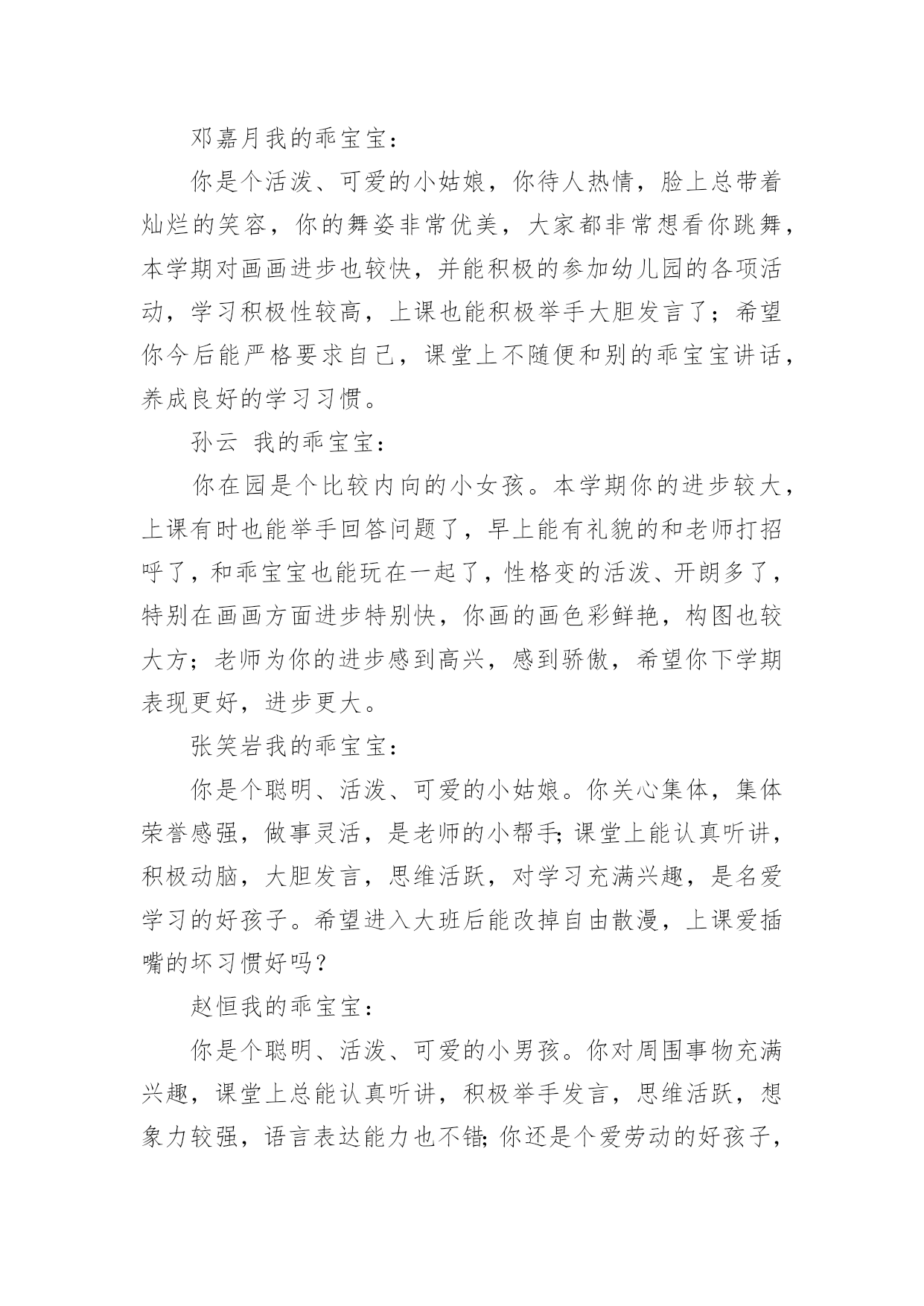 邓嘉月我的乖宝宝：

你是个活泼、可爱的小姑娘，你待人热情，脸上总带着灿烂的笑容，你的舞姿非常优美，大家都非常想看你跳舞，本学期对画画进步也较快，并能积极的参加幼儿园的各项活动，学习积极性较高，上课也能积极举手大胆发言了；希望你今后能严格要求自己，课堂上不随便和别的乖宝宝讲话，养成良好的学习习惯。

孙云 我的乖宝宝：

你在园是个比较内向的小女孩。本学期你的进步较大，上课有时也能举手回答问题了，早上能有礼貌的和老师打招呼了，和乖宝宝也能玩在一起了，性格变的活泼、开朗多了，特别在画画方面进步特别快，你画的画色彩鲜艳，构图也较大方；老师为你的进步感到高兴，感到骄傲，希望你下学期表现更好，进步更大。

张笑岩我的乖宝宝：

你是个聪明、活泼、可爱的小姑娘。你关心集体，集体荣誉感强，做事灵活，是老师的小帮手;课堂上能认真听讲，积极动脑，大胆发言，思维活跃，对学习充满兴趣，是名爱学习的好孩子。希望进入大班后能改掉自由散漫，上课爱插嘴的坏习惯好吗？

赵恒我的乖宝宝：

你是个聪明、活泼、可爱的小男孩。你对周围事物充满兴趣，课堂上总能认真听讲，积极举手发言，思维活跃，想象力较强，语言表达能力也不错;你还是个爱劳动的好孩子，